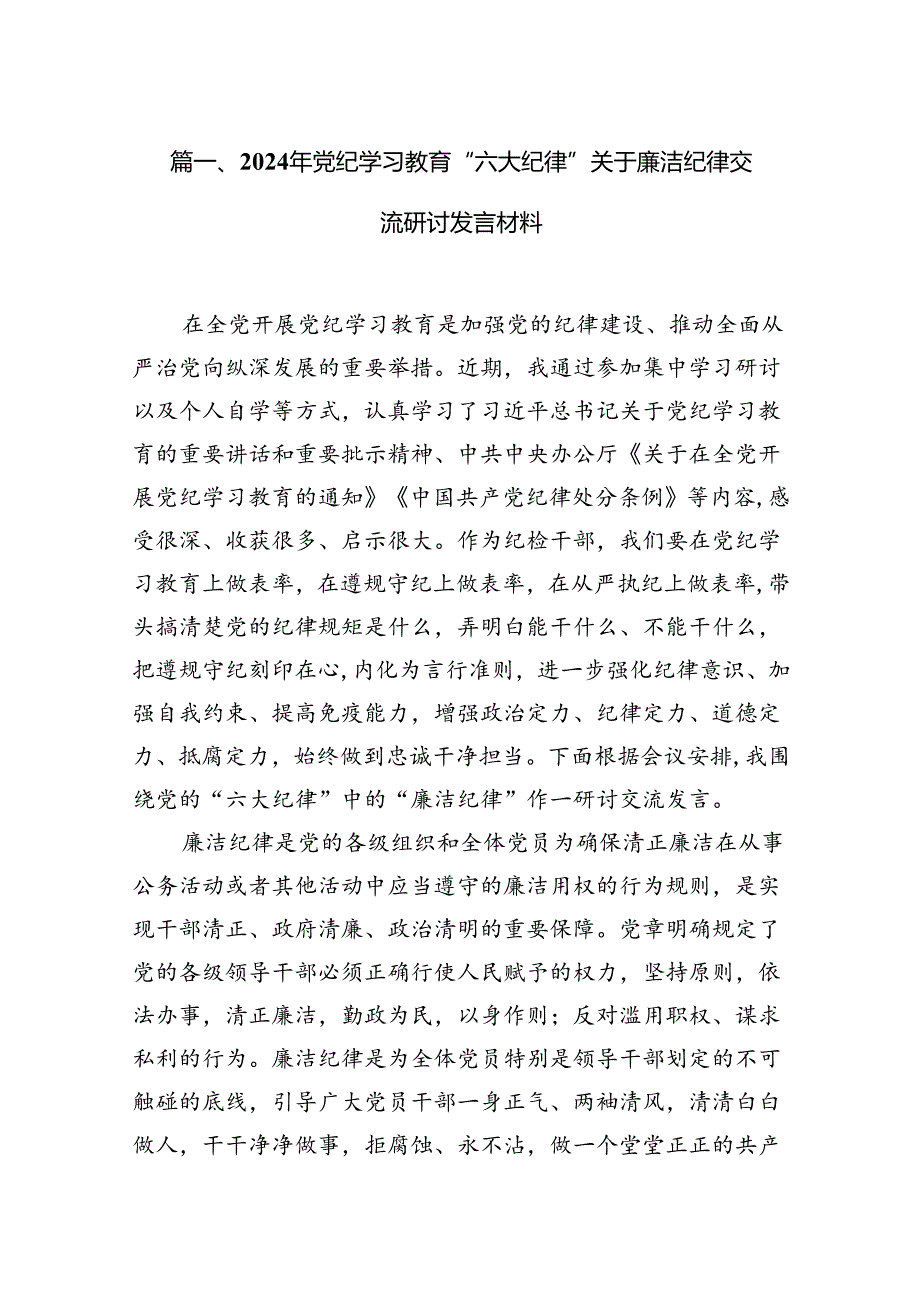 篇一、2024年党纪学习教育“六大纪律”关于廉洁纪律交流研讨发言材料

在全党开展党纪学习教育是加强党的纪律建设、推动全面从严治党向纵深发展的重要举措。近期，我通过参加集中学习研讨以及个人自学等方式，认真学习了习近平总书记关于党纪学习教育的重要讲话和重要批示精神、中共中央办公厅《关于在全党开展党纪学习教育的通知》《中国共产党纪律处分条例》等内容，感受很深、收获很多、启示很大。作为纪检干部，我们要在党纪学习教育上做表率，在遵规守纪上做表率，在从严执纪上做表率，带头搞清楚党的纪律规矩是什么，弄明白能干什么、不能干什么，把遵规守纪刻印在心，内化为言行准则，进一步强化纪律意识、加强自我约束、提高免疫能力，增强政治定力、纪律定力、道德定力、抵腐定力，始终做到忠诚干净担当。下面根据会议安排，我围绕党的“六大纪律”中的“廉洁纪律”作一研讨交流发言。

廉洁纪律是党的各级组织和全体党员为确保清正廉洁在从事公务活动或者其他活动中应当遵守的廉洁用权的行为规则，是实现干部清正、政府清廉、政治清明的重要保障。党章明确规定了党的各级领导干部必须正确行使人民赋予的权力，坚持原则，依法办事，清正廉洁，勤政为民，以身作则；反对滥用职权、谋求私利的行为。廉洁纪律是为全体党员特别是领导干部划定的不可触碰的底线，引导广大党员干部一身正气、两袖清风，清清白白做人，干干净净做事，拒腐蚀、永不沾，做一个堂堂正正的共产